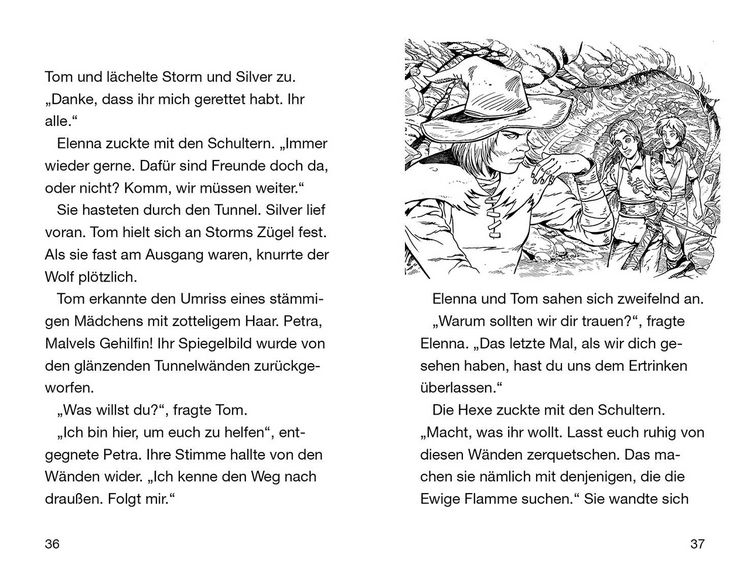 Tom und lächelte Storm und Silver zu. „Danke, dass ihr mich gerettet habt. Ihr alle.“

Elenna zuckte mit den Schultern. „Immer wieder gerne. Dafür sind Freunde doch da, oder nicht? Komm, wir müssen weiter.“

Sie hasteten durch den Tunnel. Silver lief voran. Tom hielt sich an Storms Zügel fest. Als sie fast am Ausgang waren, knurrte der Wolf plötzlich.

Tom erkannte den Umriss eines stämmigen Mädchens mit zotteligem Haar. Petra, Malvels Gehilfin! Ihr Spiegelbild wurde von den glänzenden Tunnelwänden zurückgeworfen.

„Was willst du?“, fragte Tom.

„Ich bin hier, um euch zu helfen“, entgegnete Petra. Ihre Stimme hallte von den Wänden wider. „Ich kenne den Weg nach draußen. Folgt mir.“

36

Elenna und Tom sahen sich zweifelnd an.

„Warum sollten wir dir trauen?“, fragte Elenna. „Das letzte Mal, als wir dich gesehen haben, hast du uns dem Ertrinken überlassen.“

Die Hexe zuckte mit den Schultern. „Macht, was ihr wollt. Lasst euch ruhig von diesen Wänden zerquetschen. Das machen sie nämlich mit denjenigen, die die Ewige Flamme suchen.“ Sie wandte sich

37